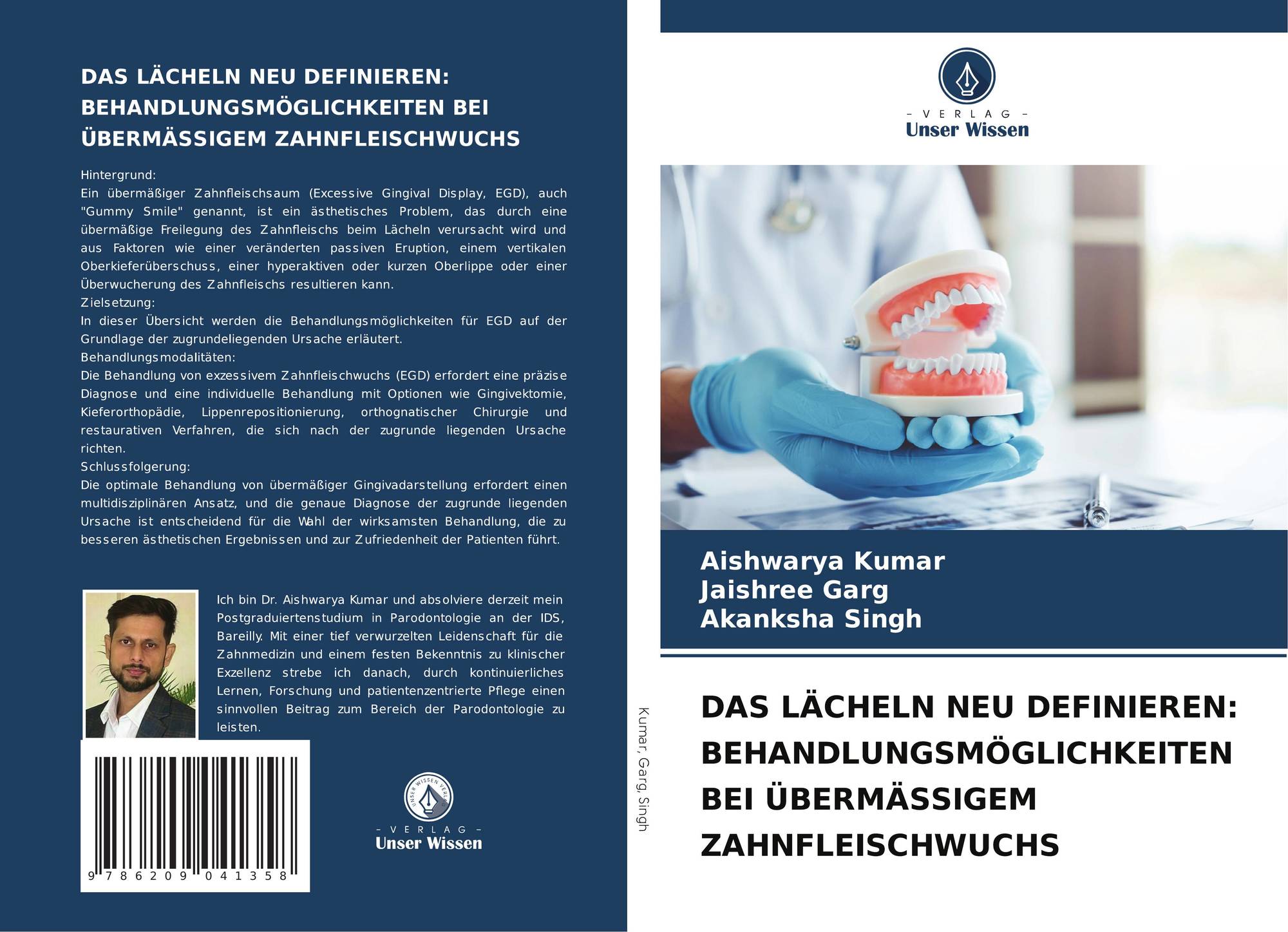 DAS LÄCHELN NEU DEFINIEREN: BEHANDLUNGSMÖGLICHKEITEN BEI ÜBERMÄSSIGEM ZAHNFLEISCHWUCHS

Hintergrund:
Ein übermäßiger Zahnfleischsaum (Excessive Gingival Display, EGD), auch "Gummy Smile" genannt, ist ein ästhetisches Problem, das durch eine übermäßige Freilegung des Zahnfleischs beim Lächeln verursacht wird und aus Faktoren wie einer veränderten passiven Eruption, einem vertikalen Oberkieferüberschuss, einer hyperaktiven oder kurzen Oberlippe oder einer Überwucherung des Zahnfleischs resultieren kann.
Zielsetzung:
In dieser Übersicht werden die Behandlungsmöglichkeiten für EGD auf der Grundlage der zugrundeliegenden Ursache erläutert.
Behandlungsmodalitäten:
Die Behandlung von exzessivem Zahnfleischwuchs (EGD) erfordert eine präzise Diagnose und eine individuelle Behandlung mit Optionen wie Gingivektomie, Kieferorthopädie, Lippenrepositionierung, orthognatischer Chirurgie und restaurativen Verfahren, die sich nach der zugrunde liegenden Ursache richten.
Schlussfolgerung:
Die optimale Behandlung von übermäßiger Gingivadarstellung erfordert einen multidisziplinären Ansatz, und die genaue Diagnose der zugrunde liegenden Ursache ist entscheidend für die Wahl der wirksamsten Behandlung, die zu besseren ästhetischen Ergebnissen und zur Zufriedenheit der Patienten führt.

Ich bin Dr. Aishwarya Kumar und absolviere derzeit mein Postgraduiertenstudium in Parodontologie an der IDS, Bareilly. Mit einer tief verwurzelten Leidenschaft für die Zahnmedizin und einem festen Bekenntnis zu klinischer Exzellenz strebe ich danach, durch kontinuierliches Lernen, Forschung und patientenzentrierte Pflege einen sinnvollen Beitrag zum Bereich der Parodontologie zu leisten.

9 786209 041358

- VERLAG -
Unser Wissen

Kumar, Garg, Singh

- VERLAG -
Unser Wissen

Aishwarya Kumar
Jaishree Garg
Akanksha Singh

DAS LÄCHELN NEU DEFINIEREN: BEHANDLUNGSMÖGLICHKEITEN BEI ÜBERMÄSSIGEM ZAHNFLEISCHWUCHS